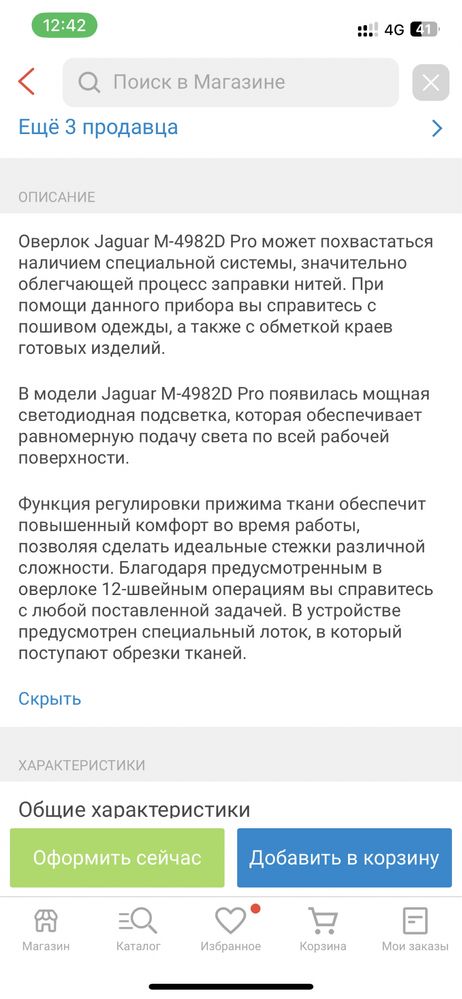 12:42
4G 41

Поиск в Магазине

Ещё 3 продавца

ОПИСАНИЕ

Оверлок Jaguar M-4982D Pro может похвастаться наличием специальной системы, значительно облегчающей процесс заправки нитей. При помощи данного прибора вы справитесь с пошивом одежды, а также с обметкой краев готовых изделий.

В модели Jaguar M-4982D Pro появилась мощная светодиодная подсветка, которая обеспечивает равномерную подачу света по всей рабочей поверхности.

Функция регулировки прижима ткани обеспечит повышенный комфорт во время работы, позволяя сделать идеальные стежки различной сложности. Благодаря предусмотренным в оверлоке 12-швейным операциям вы справитесь с любой поставленной задачей. В устройстве предусмотрен специальный лоток, в который поступают обрезки тканей.

Скрыть

ХАРАКТЕРИСТИКИ

Общие характеристики

Оформить сейчас

Добавить в корзину

Магазин

Каталог

Избранное

Корзина

Мои заказы